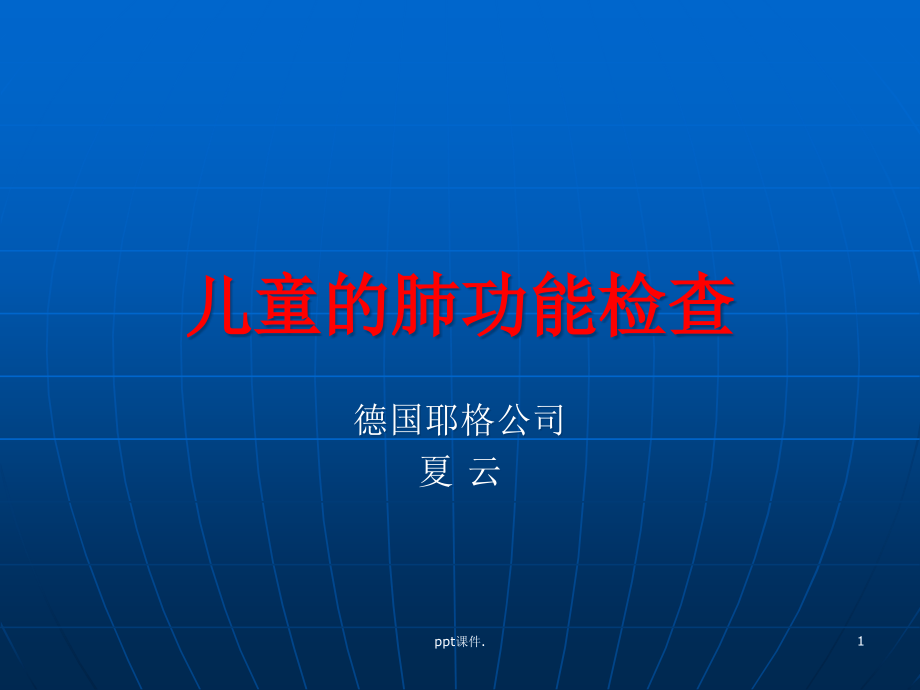 儿童的肺功能检查

德国耶格公司
夏 云

ppt课件.

1